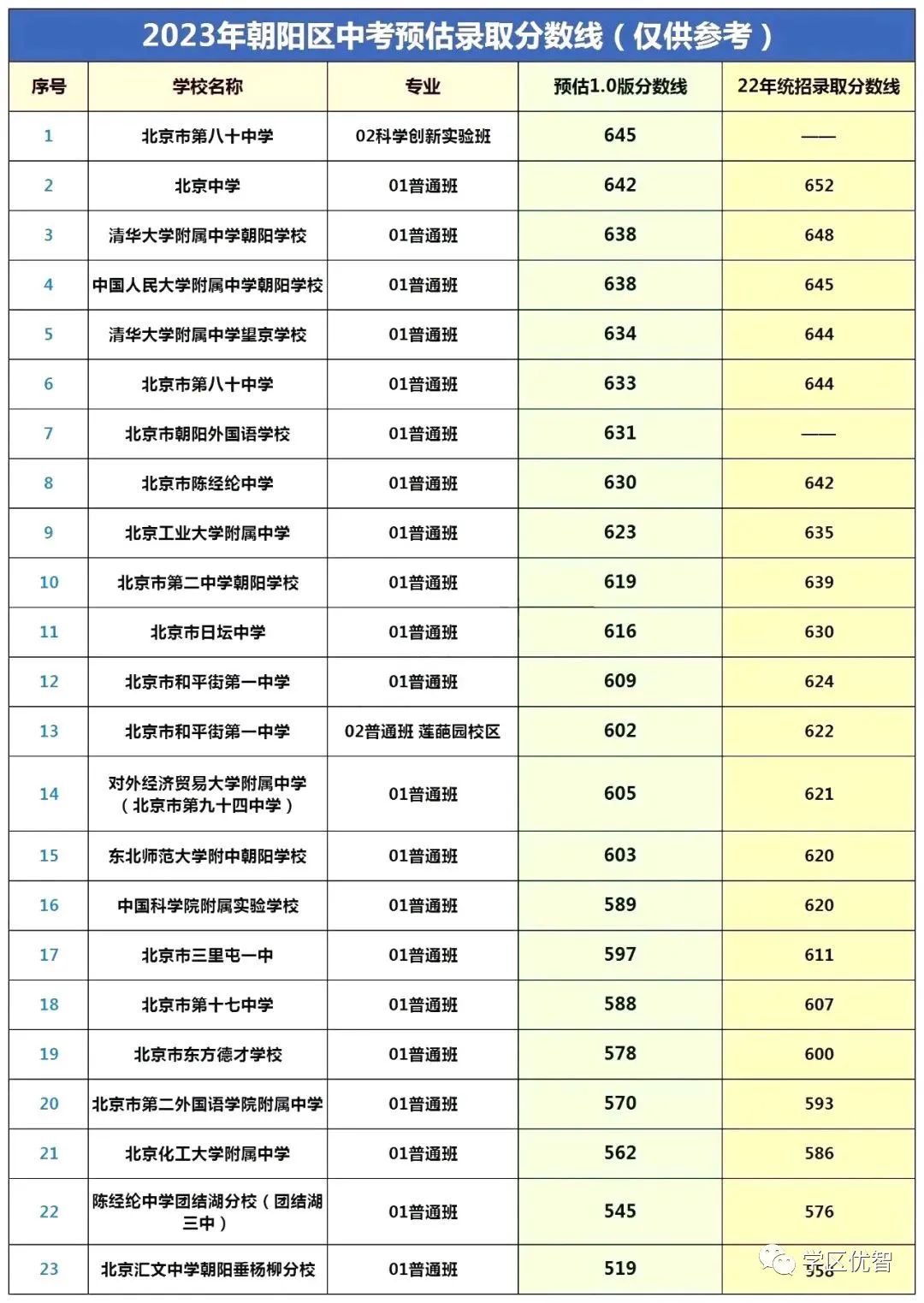 2023年朝阳区中考预估录取分数线（仅供参考）

| 序号 | 学校名称 | 专业 | 预估1.0版分数线 | 22年统招录取分数线 |
|---|---|---|---|---|
| 1 | 北京市第八十中学 | 02科学创新实验班 | 645 | —— |
| 2 | 北京中学 | 01普通班 | 642 | 652 |
| 3 | 清华大学附属中学朝阳学校 | 01普通班 | 638 | 648 |
| 4 | 中国人民大学附属中学朝阳学校 | 01普通班 | 638 | 645 |
| 5 | 清华大学附属中学望京学校 | 01普通班 | 634 | 644 |
| 6 | 北京市第八十中学 | 01普通班 | 633 | 644 |
| 7 | 北京市朝阳外国语学校 | 01普通班 | 631 | —— |
| 8 | 北京市陈经纶中学 | 01普通班 | 630 | 642 |
| 9 | 北京工业大学附属中学 | 01普通班 | 623 | 635 |
| 10 | 北京市第二中学朝阳学校 | 01普通班 | 619 | 639 |
| 11 | 北京市日坛中学 | 01普通班 | 616 | 630 |
| 12 | 北京市和平街第一中学 | 01普通班 | 609 | 624 |
| 13 | 北京市和平街第一中学 | 02普通班 莲葩园校区 | 602 | 622 |
| 14 | 对外经济贸易大学附属中学（北京市第九十四中学） | 01普通班 | 605 | 621 |
| 15 | 东北师范大学附中朝阳学校 | 01普通班 | 603 | 620 |
| 16 | 中国科学院附属实验学校 | 01普通班 | 589 | 620 |
| 17 | 北京市三里屯一中 | 01普通班 | 597 | 611 |
| 18 | 北京市第十七中学 | 01普通班 | 588 | 607 |
| 19 | 北京市东方德才学校 | 01普通班 | 578 | 600 |
| 20 | 北京市第二外国语学院附属中学 | 01普通班 | 570 | 593 |
| 21 | 北京化工大学附属中学 | 01普通班 | 562 | 586 |
| 22 | 陈经纶中学团结湖分校（团结湖三中） | 01普通班 | 545 | 576 |
| 23 | 北京汇文中学朝阳垂杨柳分校 | 01普通班 | 519 | 558 |

学区优智